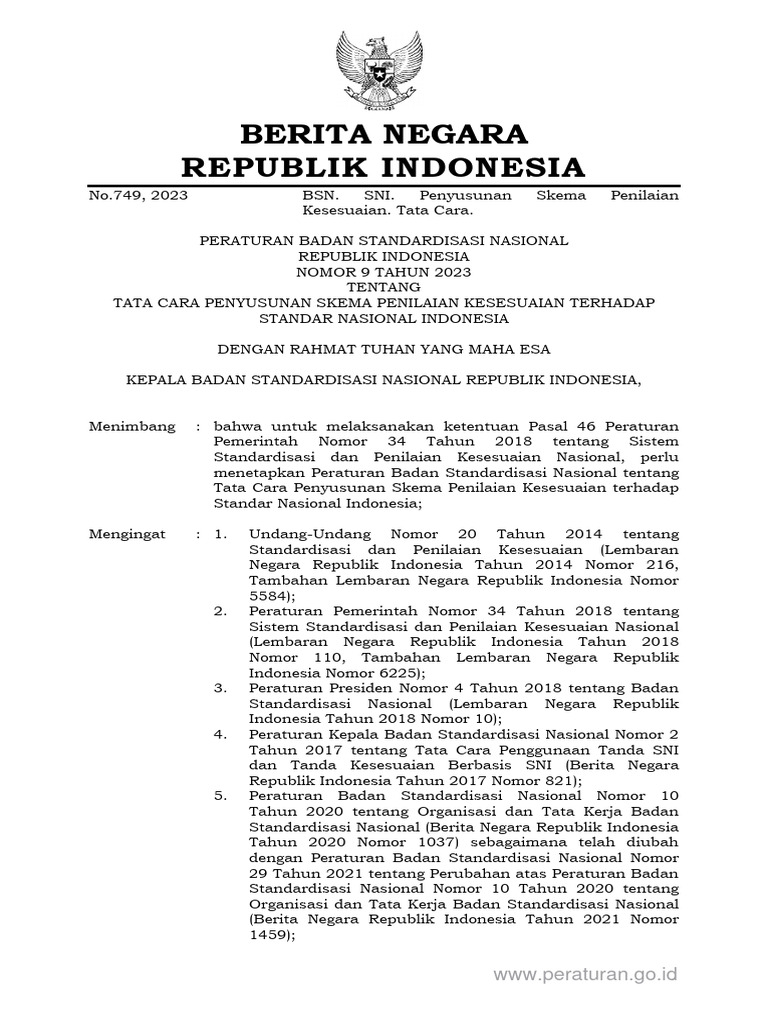 BERITA NEGARA
REPUBLIK INDONESIA

No.749, 2023 BSN. SNI. Penyusunan Skema Penilaian Kesesuaian. Tata Cara.

PERATURAN BADAN STANDARDISASI NASIONAL
REPUBLIK INDONESIA
NOMOR 9 TAHUN 2023
TENTANG
TATA CARA PENYUSUNAN SKEMA PENILAIAN KESESUAIAN TERHADAP STANDAR NASIONAL INDONESIA

DENGAN RAHMAT TUHAN YANG MAHA ESA

KEPALA BADAN STANDARDISASI NASIONAL REPUBLIK INDONESIA,

Menimbang : bahwa untuk melaksanakan ketentuan Pasal 46 Peraturan Pemerintah Nomor 34 Tahun 2018 tentang Sistem Standardisasi dan Penilaian Kesesuaian Nasional, perlu menetapkan Peraturan Badan Standardisasi Nasional tentang Tata Cara Penyusunan Skema Penilaian Kesesuaian terhadap Standar Nasional Indonesia;

Mengingat : 1. Undang-Undang Nomor 20 Tahun 2014 tentang Standardisasi dan Penilaian Kesesuaian (Lembaran Negara Republik Indonesia Tahun 2014 Nomor 216, Tambahan Lembaran Negara Republik Indonesia Nomor 5584);
2. Peraturan Pemerintah Nomor 34 Tahun 2018 tentang Sistem Standardisasi dan Penilaian Kesesuaian Nasional (Lembaran Negara Republik Indonesia Tahun 2018 Nomor 110, Tambahan Lembaran Negara Republik Indonesia Nomor 6225);
3. Peraturan Presiden Nomor 4 Tahun 2018 tentang Badan Standardisasi Nasional (Lembaran Negara Republik Indonesia Tahun 2018 Nomor 10);
4. Peraturan Kepala Badan Standardisasi Nasional Nomor 2 Tahun 2017 tentang Tata Cara Penggunaan Tanda SNI dan Tanda Kesesuaian Berbasis SNI (Berita Negara Republik Indonesia Tahun 2017 Nomor 821);
5. Peraturan Badan Standardisasi Nasional Nomor 10 Tahun 2020 tentang Organisasi dan Tata Kerja Badan Standardisasi Nasional (Berita Negara Republik Indonesia Tahun 2020 Nomor 1037) sebagaimana telah diubah dengan Peraturan Badan Standardisasi Nasional Nomor 29 Tahun 2021 tentang Perubahan atas Peraturan Badan Standardisasi Nasional Nomor 10 Tahun 2020 tentang Organisasi dan Tata Kerja Badan Standardisasi Nasional (Berita Negara Republik Indonesia Tahun 2021 Nomor 1459);

www.peraturan.go.id